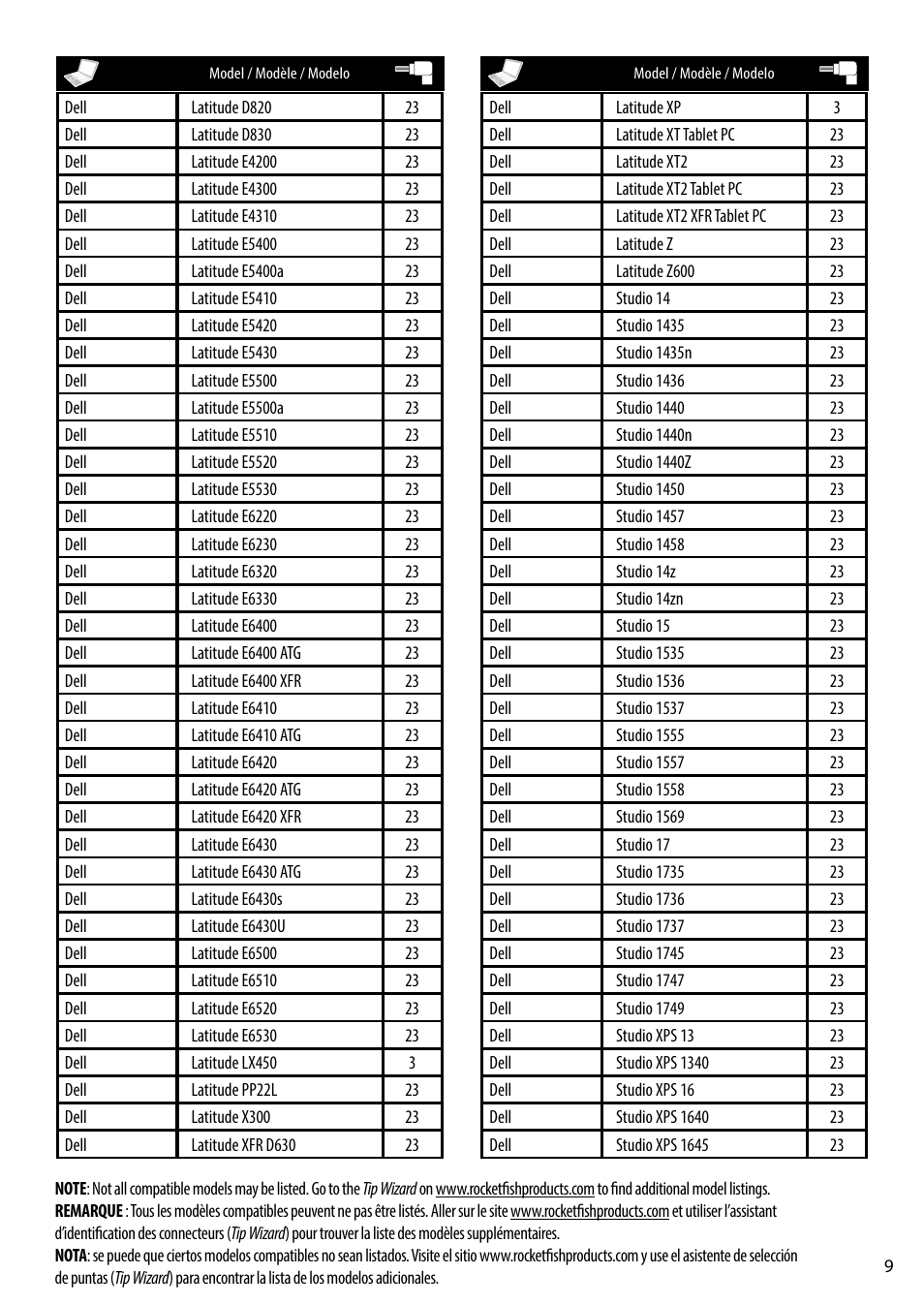 | | Model / Modèle / Modelo | |
|---|---|---|
| Dell | Latitude D820 | 23 |
| Dell | Latitude D830 | 23 |
| Dell | Latitude E4200 | 23 |
| Dell | Latitude E4300 | 23 |
| Dell | Latitude E4310 | 23 |
| Dell | Latitude E5400 | 23 |
| Dell | Latitude E5400a | 23 |
| Dell | Latitude E5410 | 23 |
| Dell | Latitude E5420 | 23 |
| Dell | Latitude E5430 | 23 |
| Dell | Latitude E5500 | 23 |
| Dell | Latitude E5500a | 23 |
| Dell | Latitude E5510 | 23 |
| Dell | Latitude E5520 | 23 |
| Dell | Latitude E5530 | 23 |
| Dell | Latitude E6220 | 23 |
| Dell | Latitude E6230 | 23 |
| Dell | Latitude E6320 | 23 |
| Dell | Latitude E6330 | 23 |
| Dell | Latitude E6400 | 23 |
| Dell | Latitude E6400 ATG | 23 |
| Dell | Latitude E6400 XFR | 23 |
| Dell | Latitude E6410 | 23 |
| Dell | Latitude E6410 ATG | 23 |
| Dell | Latitude E6420 | 23 |
| Dell | Latitude E6420 ATG | 23 |
| Dell | Latitude E6420 XFR | 23 |
| Dell | Latitude E6430 | 23 |
| Dell | Latitude E6430 ATG | 23 |
| Dell | Latitude E6430s | 23 |
| Dell | Latitude E6430U | 23 |
| Dell | Latitude E6500 | 23 |
| Dell | Latitude E6510 | 23 |
| Dell | Latitude E6520 | 23 |
| Dell | Latitude E6530 | 23 |
| Dell | Latitude LX450 | 3 |
| Dell | Latitude PP22L | 23 |
| Dell | Latitude X300 | 23 |
| Dell | Latitude XFR D630 | 23 |

| | Model / Modèle / Modelo | |
|---|---|---|
| Dell | Latitude XP | 3 |
| Dell | Latitude XT Tablet PC | 23 |
| Dell | Latitude XT2 | 23 |
| Dell | Latitude XT2 Tablet PC | 23 |
| Dell | Latitude XT2 XFR Tablet PC | 23 |
| Dell | Latitude Z | 23 |
| Dell | Latitude Z600 | 23 |
| Dell | Studio 14 | 23 |
| Dell | Studio 1435 | 23 |
| Dell | Studio 1435n | 23 |
| Dell | Studio 1436 | 23 |
| Dell | Studio 1440 | 23 |
| Dell | Studio 1440n | 23 |
| Dell | Studio 1440Z | 23 |
| Dell | Studio 1450 | 23 |
| Dell | Studio 1457 | 23 |
| Dell | Studio 1458 | 23 |
| Dell | Studio 14z | 23 |
| Dell | Studio 14zn | 23 |
| Dell | Studio 15 | 23 |
| Dell | Studio 1535 | 23 |
| Dell | Studio 1536 | 23 |
| Dell | Studio 1537 | 23 |
| Dell | Studio 1555 | 23 |
| Dell | Studio 1557 | 23 |
| Dell | Studio 1558 | 23 |
| Dell | Studio 1569 | 23 |
| Dell | Studio 17 | 23 |
| Dell | Studio 1735 | 23 |
| Dell | Studio 1736 | 23 |
| Dell | Studio 1737 | 23 |
| Dell | Studio 1745 | 23 |
| Dell | Studio 1747 | 23 |
| Dell | Studio 1749 | 23 |
| Dell | Studio XPS 13 | 23 |
| Dell | Studio XPS 1340 | 23 |
| Dell | Studio XPS 16 | 23 |
| Dell | Studio XPS 1640 | 23 |
| Dell | Studio XPS 1645 | 23 |

NOTE: Not all compatible models may be listed. Go to the Tip Wizard on www.rocketfishproducts.com to find additional model listings.
REMARQUE : Tous les modèles compatibles peuvent ne pas être listés. Aller sur le site www.rocketfishproducts.com et utiliser l'assistant d'identification des connecteurs (Tip Wizard) pour trouver la liste des modèles supplémentaires.
NOTA: se puede que ciertos modelos compatibles no sean listados. Visite el sitio www.rocketfishproducts.com y use el asistente de selección de puntas (Tip Wizard) para encontrar la lista de los modelos adicionales.

9